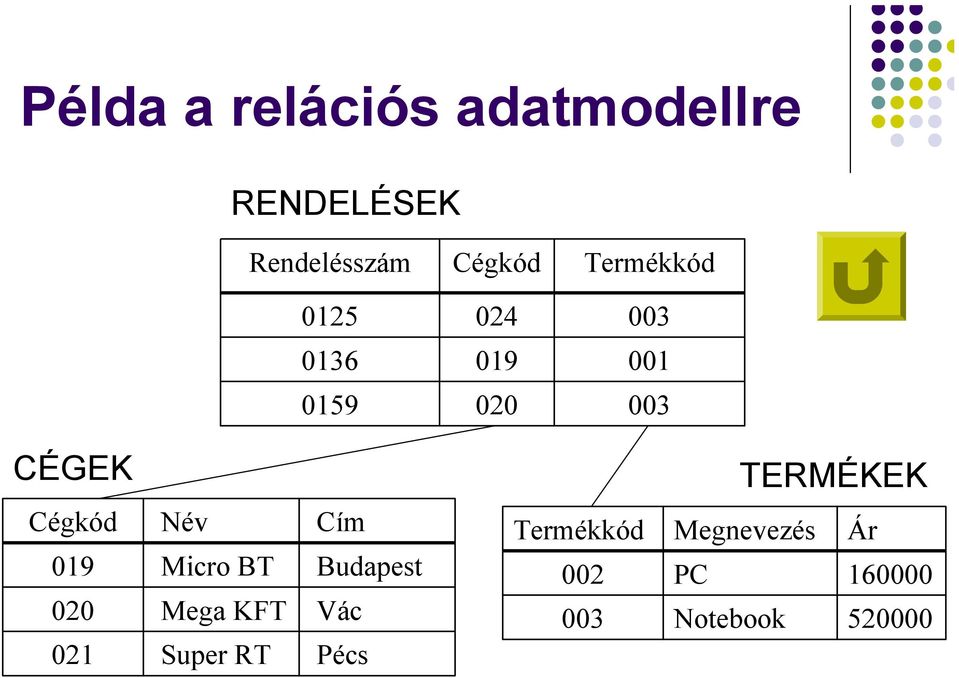 Példa a relációs adatmodellre

RENDELÉSEK

| Rendelésszám | Cégkód | Termékkód |
|---|---|---|
| 0125 | 024 | 003 |
| 0136 | 019 | 001 |
| 0159 | 020 | 003 |

CÉGEK

| Cégkód | Név | Cím |
|---|---|---|
| 019 | Micro BT | Budapest |
| 020 | Mega KFT | Vác |
| 021 | Super RT | Pécs |

TERMÉKEK

| Termékkód | Megnevezés | Ár |
|---|---|---|
| 002 | PC | 160000 |
| 003 | Notebook | 520000 |